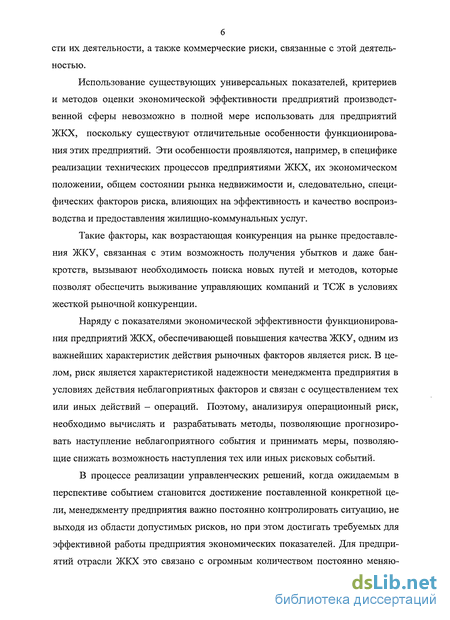 6

сти их деятельности, а также коммерческие риски, связанные с этой деятельностью.

Использование существующих универсальных показателей, критериев и методов оценки экономической эффективности предприятий производственной сферы невозможно в полной мере использовать для предприятий ЖКХ, поскольку существуют отличительные особенности функционирования этих предприятий. Эти особенности проявляются, например, в специфике реализации технических процессов предприятиями ЖКХ, их экономическом положении, общем состоянии рынка недвижимости и, следовательно, специфических факторов риска, влияющих на эффективность и качество воспроизводства и предоставления жилищно-коммунальных услуг.

Такие факторы, как возрастающая конкуренция на рынке предоставления ЖКУ, связанная с этим возможность получения убытков и даже банкротств, вызывают необходимость поиска новых путей и методов, которые позволят обеспечить выживание управляющих компаний и ТСЖ в условиях жесткой рыночной конкуренции.

Наряду с показателями экономической эффективности функционирования предприятий ЖКХ, обеспечивающей повышения качества ЖКУ, одним из важнейших характеристик действия рыночных факторов является риск. В целом, риск является характеристикой надежности менеджмента предприятия в условиях действия неблагоприятных факторов и связан с осуществлением тех или иных действий – операций. Поэтому, анализируя операционный риск, необходимо вычислять и разрабатывать методы, позволяющие прогнозировать наступление неблагоприятного события и принимать меры, позволяющие снижать возможность наступления тех или иных рисковых событий.

В процессе реализации управленческих решений, когда ожидаемым в перспективе событием становится достижение поставленной конкретной цели, менеджменту предприятия важно постоянно контролировать ситуацию, не выходя из области допустимых рисков, но при этом достигать требуемых для эффективной работы предприятия экономических показателей. Для предприятий отрасли ЖКХ это связано с огромным количеством постоянно меняю-

dsLib.net
библиотека диссертаций